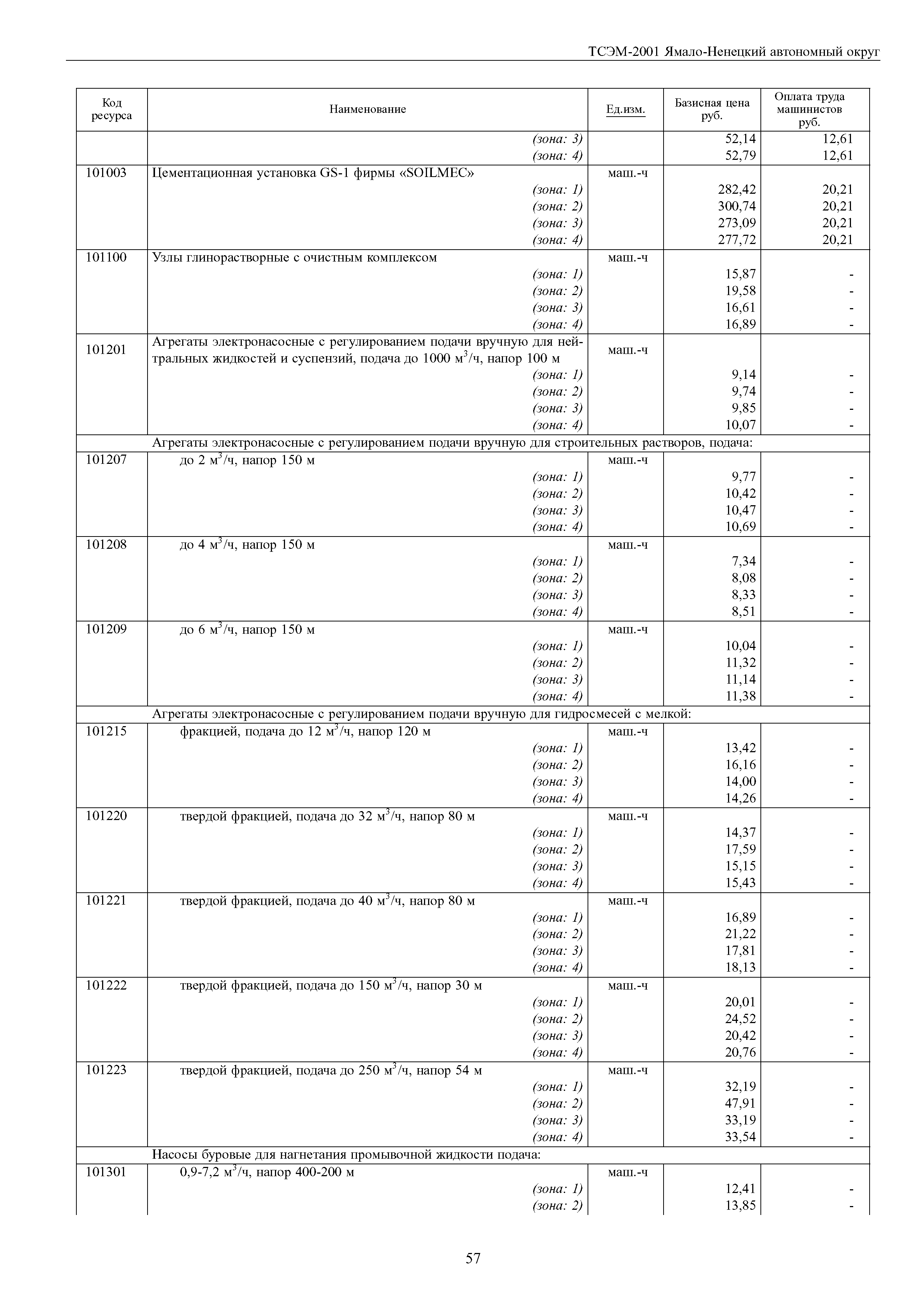 ТСЭМ-2001 Ямало-Ненецкий автономный округ

| Код ресурса | Наименование | Ед.изм. | Базисная цена руб. | Оплата труда машинистов руб. |
|---|---|---|---|---|
| | (зона: 3) | | 52,14 | 12,61 |
| | (зона: 4) | | 52,79 | 12,61 |
| 101003 | Цементационная установка GS-1 фирмы «SOILMEC» | маш.-ч | | |
| | (зона: 1) | | 282,42 | 20,21 |
| | (зона: 2) | | 300,74 | 20,21 |
| | (зона: 3) | | 273,09 | 20,21 |
| | (зона: 4) | | 277,72 | 20,21 |
| 101100 | Узлы глинорастворные с очистным комплексом | маш.-ч | | |
| | (зона: 1) | | 15,87 | - |
| | (зона: 2) | | 19,58 | - |
| | (зона: 3) | | 16,61 | - |
| | (зона: 4) | | 16,89 | - |
| 101201 | Агрегаты электронасосные с регулированием подачи вручную для нейтральных жидкостей и суспензий, подача до 1000 $м^3$/ч, напор 100 м | маш.-ч | | |
| | (зона: 1) | | 9,14 | - |
| | (зона: 2) | | 9,74 | - |
| | (зона: 3) | | 9,85 | - |
| | (зона: 4) | | 10,07 | - |
| | Агрегаты электронасосные с регулированием подачи вручную для строительных растворов, подача: | | | |
| 101207 | до 2 $м^3$/ч, напор 150 м | маш.-ч | | |
| | (зона: 1) | | 9,77 | - |
| | (зона: 2) | | 10,42 | - |
| | (зона: 3) | | 10,47 | - |
| | (зона: 4) | | 10,69 | - |
| 101208 | до 4 $м^3$/ч, напор 150 м | маш.-ч | | |
| | (зона: 1) | | 7,34 | - |
| | (зона: 2) | | 8,08 | - |
| | (зона: 3) | | 8,33 | - |
| | (зона: 4) | | 8,51 | - |
| 101209 | до 6 $м^3$/ч, напор 150 м | маш.-ч | | |
| | (зона: 1) | | 10,04 | - |
| | (зона: 2) | | 11,32 | - |
| | (зона: 3) | | 11,14 | - |
| | (зона: 4) | | 11,38 | - |
| | Агрегаты электронасосные с регулированием подачи вручную для гидросмесей с мелкой: | | | |
| 101215 | фракцией, подача до 12 $м^3$/ч, напор 120 м | маш.-ч | | |
| | (зона: 1) | | 13,42 | - |
| | (зона: 2) | | 16,16 | - |
| | (зона: 3) | | 14,00 | - |
| | (зона: 4) | | 14,26 | - |
| 101220 | твердой фракцией, подача до 32 $м^3$/ч, напор 80 м | маш.-ч | | |
| | (зона: 1) | | 14,37 | - |
| | (зона: 2) | | 17,59 | - |
| | (зона: 3) | | 15,15 | - |
| | (зона: 4) | | 15,43 | - |
| 101221 | твердой фракцией, подача до 40 $м^3$/ч, напор 80 м | маш.-ч | | |
| | (зона: 1) | | 16,89 | - |
| | (зона: 2) | | 21,22 | - |
| | (зона: 3) | | 17,81 | - |
| | (зона: 4) | | 18,13 | - |
| 101222 | твердой фракцией, подача до 150 $м^3$/ч, напор 30 м | маш.-ч | | |
| | (зона: 1) | | 20,01 | - |
| | (зона: 2) | | 24,52 | - |
| | (зона: 3) | | 20,42 | - |
| | (зона: 4) | | 20,76 | - |
| 101223 | твердой фракцией, подача до 250 $м^3$/ч, напор 54 м | маш.-ч | | |
| | (зона: 1) | | 32,19 | - |
| | (зона: 2) | | 47,91 | - |
| | (зона: 3) | | 33,19 | - |
| | (зона: 4) | | 33,54 | - |
| | Насосы буровые для нагнетания промывочной жидкости подача: | | | |
| 101301 | 0,9-7,2 $м^3$/ч, напор 400-200 м | маш.-ч | | |
| | (зона: 1) | | 12,41 | - |
| | (зона: 2) | | 13,85 | - |

57